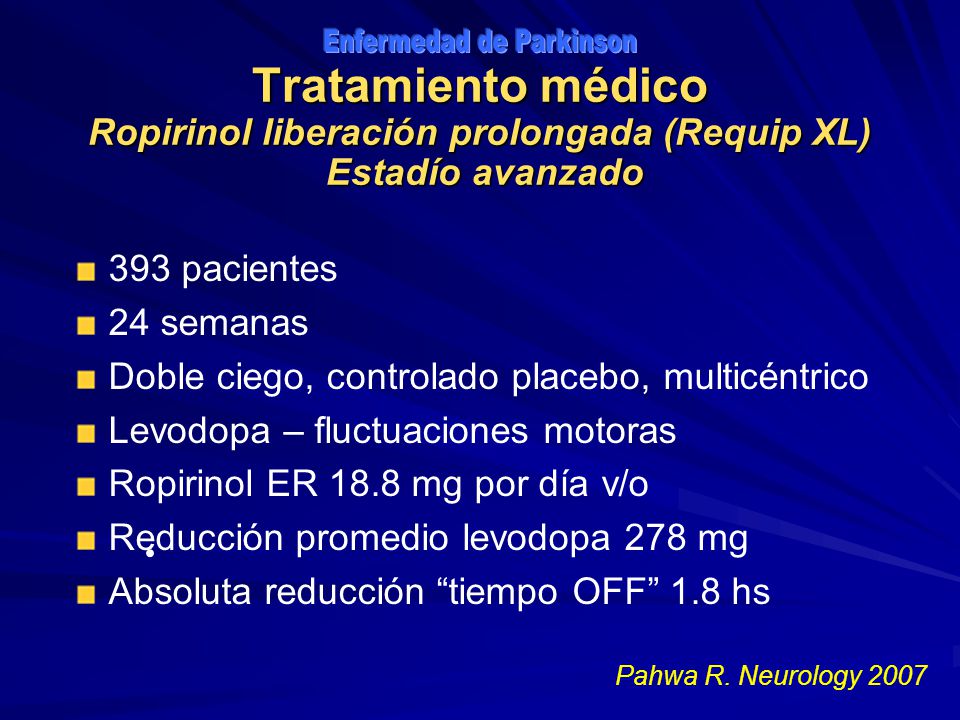 Enfermedad de Parkinson
Tratamiento médico
Ropirinol liberación prolongada (Requip XL)
Estadío avanzado

393 pacientes
24 semanas
Doble ciego, controlado placebo, multicéntrico
Levodopa – fluctuaciones motoras
Ropirinol ER 18.8 mg por día v/o
Reducción promedio levodopa 278 mg
Absoluta reducción “tiempo OFF” 1.8 hs

Pahwa R. Neurology 2007